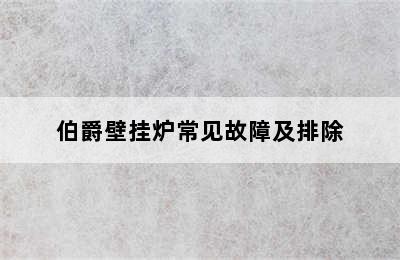 伯爵壁挂炉常见故障及排除